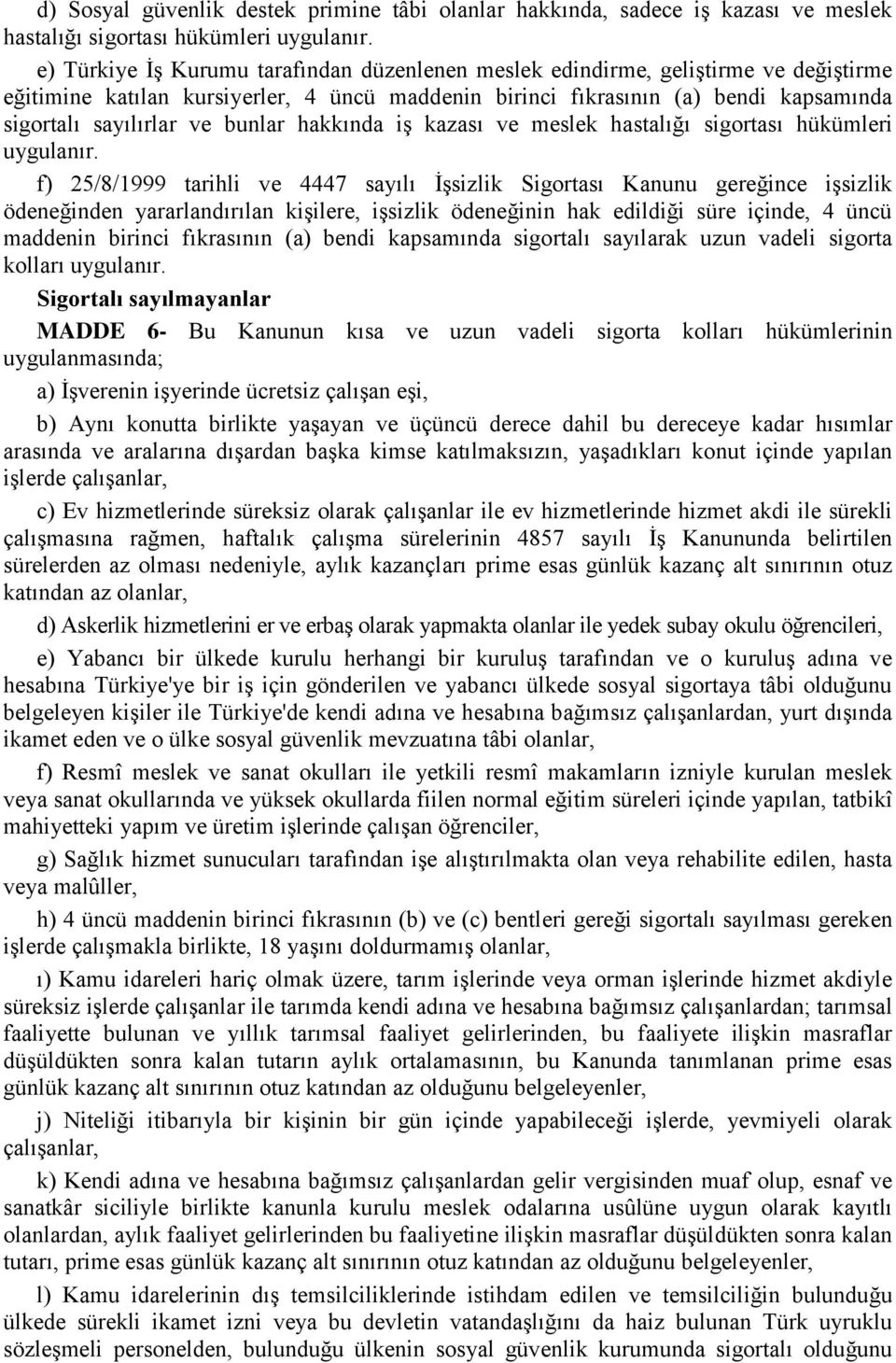 d) Sosyal güvenlik destek primine tâbi olanlar hakkında, sadece iş kazası ve meslek hastalığı sigortası hükümleri uygulanır.

e) Türkiye İş Kurumu tarafından düzenlenen meslek edindirme, geliştirme ve değiştirme eğitimine katılan kursiyerler, 4 üncü maddenin birinci fıkrasının (a) bendi kapsamında sigortalı sayılırlar ve bunlar hakkında iş kazası ve meslek hastalığı sigortası hükümleri uygulanır.

f) 25/8/1999 tarihli ve 4447 sayılı İşsizlik Sigortası Kanunu gereğince işsizlik ödeneğinden yararlandırılan kişilere, işsizlik ödeneğinin hak edildiği süre içinde, 4 üncü maddenin birinci fıkrasının (a) bendi kapsamında sigortalı sayılarak uzun vadeli sigorta kolları uygulanır.

Sigortalı sayılmayanlar

MADDE 6- Bu Kanunun kısa ve uzun vadeli sigorta kolları hükümlerinin uygulanmasında;

a) İşverenin işyerinde ücretsiz çalışan eşi,

b) Aynı konutta birlikte yaşayan ve üçüncü derece dahil bu dereceye kadar hısımlar arasında ve aralarına dışardan başka kimse katılmaksızın, yaşadıkları konut içinde yapılan işlerde çalışanlar,

c) Ev hizmetlerinde süreksiz olarak çalışanlar ile ev hizmetlerinde hizmet akdi ile sürekli çalışmasına rağmen, haftalık çalışma sürelerinin 4857 sayılı İş Kanununda belirtilen sürelerden az olması nedeniyle, aylık kazançları prime esas günlük kazanç alt sınırının otuz katından az olanlar,

d) Askerlik hizmetlerini er ve erbaş olarak yapmakta olanlar ile yedek subay okulu öğrencileri,

e) Yabancı bir ülkede kurulu herhangi bir kuruluş tarafından ve o kuruluş adına ve hesabına Türkiye'ye bir iş için gönderilen ve yabancı ülkede sosyal sigortaya tâbi olduğunu belgeleyen kişiler ile Türkiye'de kendi adına ve hesabına bağımsız çalışanlardan, yurt dışında ikamet eden ve o ülke sosyal güvenlik mevzuatına tâbi olanlar,

f) Resmî meslek ve sanat okulları ile yetkili resmî makamların izniyle kurulan meslek veya sanat okullarında ve yüksek okullarda fiilen normal eğitim süreleri içinde yapılan, tatbikî mahiyetteki yapım ve üretim işlerinde çalışan öğrenciler,

g) Sağlık hizmet sunucuları tarafından işe alıştırılmakta olan veya rehabilite edilen, hasta veya malûller,

h) 4 üncü maddenin birinci fıkrasının (b) ve (c) bentleri gereği sigortalı sayılması gereken işlerde çalışmakla birlikte, 18 yaşını doldurmamış olanlar,

ı) Kamu idareleri hariç olmak üzere, tarım işlerinde veya orman işlerinde hizmet akdiyle süreksiz işlerde çalışanlar ile tarımda kendi adına ve hesabına bağımsız çalışanlardan; tarımsal faaliyette bulunan ve yıllık tarımsal faaliyet gelirlerinden, bu faaliyete ilişkin masraflar düşüldükten sonra kalan tutarın aylık ortalamasının, bu Kanunda tanımlanan prime esas günlük kazanç alt sınırının otuz katından az olduğunu belgeleyenler,

j) Niteliği itibarıyla bir kişinin bir gün içinde yapabileceği işlerde, yevmiyeli olarak çalışanlar,

k) Kendi adına ve hesabına bağımsız çalışanlardan gelir vergisinden muaf olup, esnaf ve sanatkâr siciliyle birlikte kanunla kurulu meslek odalarına usûlüne uygun olarak kayıtlı olanlardan, aylık faaliyet gelirlerinden bu faaliyetine ilişkin masraflar düşüldükten sonra kalan tutarı, prime esas günlük kazanç alt sınırının otuz katından az olduğunu belgeleyenler,

l) Kamu idarelerinin dış temsilciliklerinde istihdam edilen ve temsilciliğin bulunduğu ülkede sürekli ikamet izni veya bu devletin vatandaşlığını da haiz bulunan Türk uyruklu sözleşmeli personelden, bulunduğu ülkenin sosyal güvenlik kurumunda sigortalı olduğunu